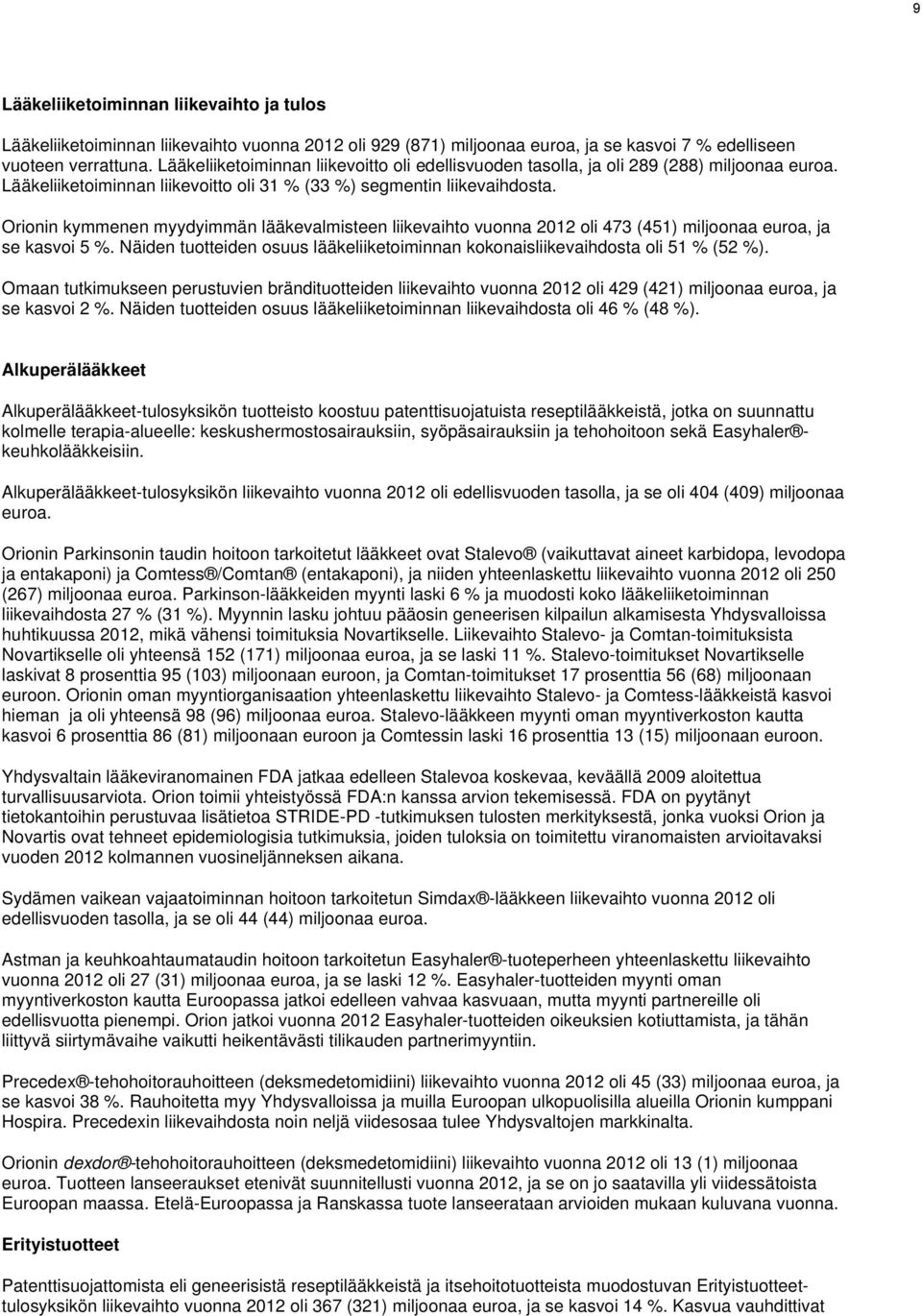 9

Lääkeliiketoiminnan liikevaihto ja tulos

Lääkeliiketoiminnan liikevaihto vuonna 2012 oli 929 (871) miljoonaa euroa, ja se kasvoi 7 % edelliseen vuoteen verrattuna. Lääkeliiketoiminnan liikevoitto oli edellisvuoden tasolla, ja oli 289 (288) miljoonaa euroa. Lääkeliiketoiminnan liikevoitto oli 31 % (33 %) segmentin liikevaihdosta.

Orionin kymmenen myydyimmän lääkevalmisteen liikevaihto vuonna 2012 oli 473 (451) miljoonaa euroa, ja se kasvoi 5 %. Näiden tuotteiden osuus lääkeliiketoiminnan kokonaisliikevaihdosta oli 51 % (52 %).

Omaan tutkimukseen perustuvien brändituotteiden liikevaihto vuonna 2012 oli 429 (421) miljoonaa euroa, ja se kasvoi 2 %. Näiden tuotteiden osuus lääkeliiketoiminnan liikevaihdosta oli 46 % (48 %).

Alkuperälääkkeet

Alkuperälääkkeet-tulosyksikön tuotteisto koostuu patenttisuojatuista reseptilääkkeistä, jotka on suunnattu kolmelle terapia-alueelle: keskushermostosairauksiin, syöpäsairauksiin ja tehohoitoon sekä Easyhaler®-keuhkolääkkeisiin.

Alkuperälääkkeet-tulosyksikön liikevaihto vuonna 2012 oli edellisvuoden tasolla, ja se oli 404 (409) miljoonaa euroa.

Orionin Parkinsonin taudin hoitoon tarkoitetut lääkkeet ovat Stalevo® (vaikuttavat aineet karbidopa, levodopa ja entakaponi) ja Comtess®/Comtan® (entakaponi), ja niiden yhteenlaskettu liikevaihto vuonna 2012 oli 250 (267) miljoonaa euroa. Parkinson-lääkkeiden myynti laski 6 % ja muodosti koko lääkeliiketoiminnan liikevaihdosta 27 % (31 %). Myynnin lasku johtuu pääosin geneerisen kilpailun alkamisesta Yhdysvalloissa huhtikuussa 2012, mikä vähensi toimituksia Novartikselle. Liikevaihto Stalevo- ja Comtan-toimituksista Novartikselle oli yhteensä 152 (171) miljoonaa euroa, ja se laski 11 %. Stalevo-toimitukset Novartikselle laskivat 8 prosenttia 95 (103) miljoonaan euroon, ja Comtan-toimitukset 17 prosenttia 56 (68) miljoonaan euroon. Orionin oman myyntiorganisaation yhteenlaskettu liikevaihto Stalevo- ja Comtess-lääkkeistä kasvoi hieman ja oli yhteensä 98 (96) miljoonaa euroa. Stalevo-lääkkeen myynti oman myyntiverkoston kautta kasvoi 6 prosenttia 86 (81) miljoonaan euroon ja Comtessin laski 16 prosenttia 13 (15) miljoonaan euroon.

Yhdysvaltain lääkeviranomainen FDA jatkaa edelleen Stalevoa koskevaa, keväällä 2009 aloitettua turvallisuusarviota. Orion toimii yhteistyössä FDA:n kanssa arvion tekemisessä. FDA on pyytänyt tietokantoihin perustuvaa lisätietoa STRIDE-PD -tutkimuksen tulosten merkityksestä, jonka vuoksi Orion ja Novartis ovat tehneet epidemiologisia tutkimuksia, joiden tuloksia on toimitettu viranomaisten arvioitavaksi vuoden 2012 kolmannen vuosineljänneksen aikana.

Sydämen vaikean vajaatoiminnan hoitoon tarkoitetun Simdax®-lääkkeen liikevaihto vuonna 2012 oli edellisvuoden tasolla, ja se oli 44 (44) miljoonaa euroa.

Astman ja keuhkoahtaumataudin hoitoon tarkoitetun Easyhaler®-tuoteperheen yhteenlaskettu liikevaihto vuonna 2012 oli 27 (31) miljoonaa euroa, ja se laski 12 %. Easyhaler-tuotteiden myynti oman myyntiverkoston kautta Euroopassa jatkoi edelleen vahvaa kasvuaan, mutta myynti partnereille oli edellisvuotta pienempi. Orion jatkoi vuonna 2012 Easyhaler-tuotteiden oikeuksien kotiuttamista, ja tähän liittyvä siirtymävaihe vaikutti heikentävästi tilikauden partnerimyyntiin.

Precedex®-tehohoitorauhoitteen (deksmedetomidiini) liikevaihto vuonna 2012 oli 45 (33) miljoonaa euroa, ja se kasvoi 38 %. Rauhoitetta myy Yhdysvalloissa ja muilla Euroopan ulkopuolisilla alueilla Orionin kumppani Hospira. Precedexin liikevaihdosta noin neljä viidesosaa tulee Yhdysvaltojen markkinalta.

Orionin dexdor®-tehohoitorauhoitteen (deksmedetomidiini) liikevaihto vuonna 2012 oli 13 (1) miljoonaa euroa. Tuotteen lanseeraukset etenivät suunnitellusti vuonna 2012, ja se on jo saatavilla yli viidessätoista Euroopan maassa. Etelä-Euroopassa ja Ranskassa tuote lanseerataan arvioiden mukaan kuluvana vuonna.

Erityistuotteet

Patenttisuojattomista eli geneerisistä reseptilääkkeistä ja itsehoitotuotteista muodostuvan Erityistuotteet-tulosyksikön liikevaihto vuonna 2012 oli 367 (321) miljoonaa euroa, ja se kasvoi 14 %. Kasvua vauhdittivat